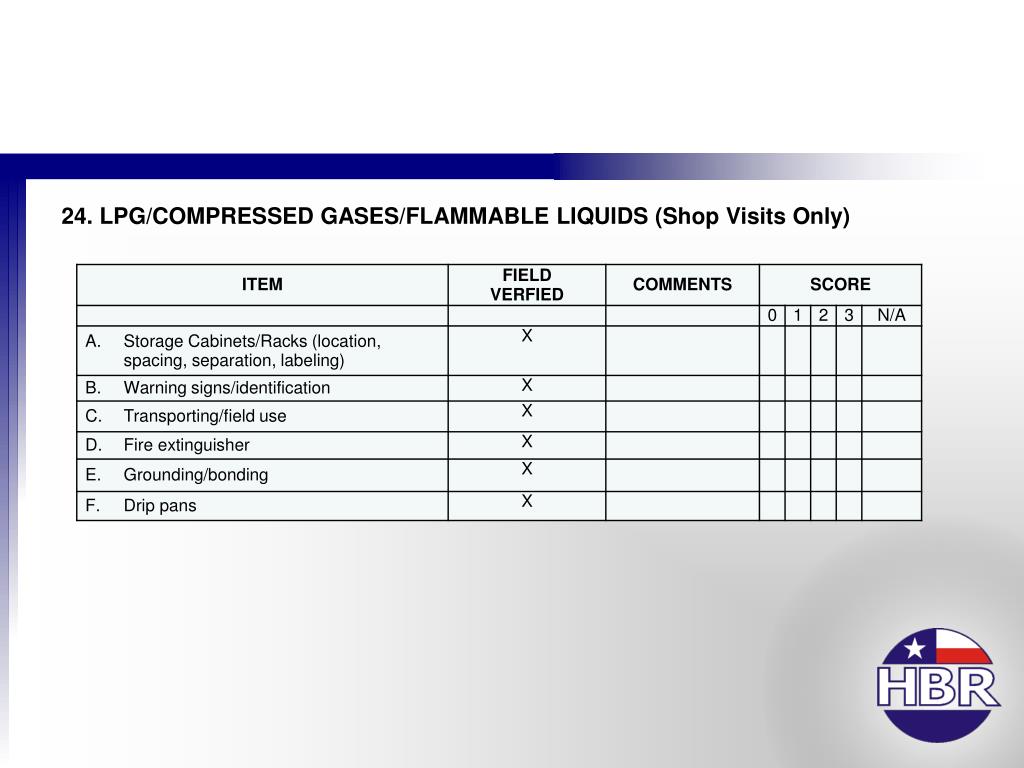 24. LPG/COMPRESSED GASES/FLAMMABLE LIQUIDS (Shop Visits Only)

| ITEM | FIELD VERFIED | COMMENTS | SCORE | | | | |
|---|---|---|---|---|---|---|---|
| | | | 0 | 1 | 2 | 3 | N/A |
| A. Storage Cabinets/Racks (location, spacing, separation, labeling) | X | | | | | | |
| B. Warning signs/identification | X | | | | | | |
| C. Transporting/field use | X | | | | | | |
| D. Fire extinguisher | X | | | | | | |
| E. Grounding/bonding | X | | | | | | |
| F. Drip pans | X | | | | | | |

HBR